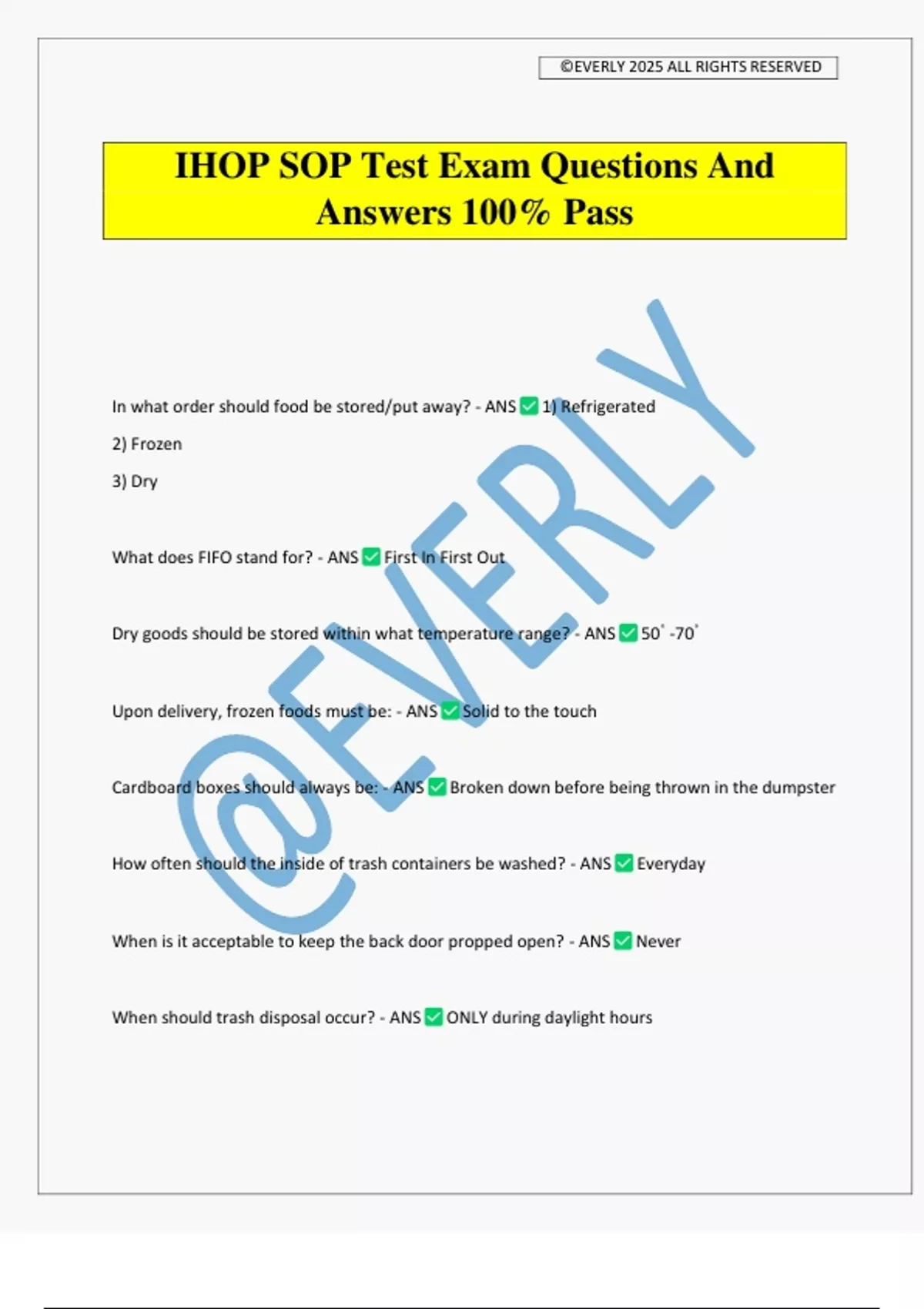 ©EVERLY 2025 ALL RIGHTS RESERVED

IHOP SOP Test Exam Questions And Answers 100% Pass

@EVERLY

In what order should food be stored/put away? - ANS ✅ 1) Refrigerated

2) Frozen

3) Dry

What does FIFO stand for? - ANS ✅ First In First Out

Dry goods should be stored within what temperature range? - ANS ✅ 50˚ -70˚

Upon delivery, frozen foods must be: - ANS ✅ Solid to the touch

Cardboard boxes should always be: - ANS ✅ Broken down before being thrown in the dumpster

How often should the inside of trash containers be washed? - ANS ✅ Everyday

When is it acceptable to keep the back door propped open? - ANS ✅ Never

When should trash disposal occur? - ANS ✅ ONLY during daylight hours